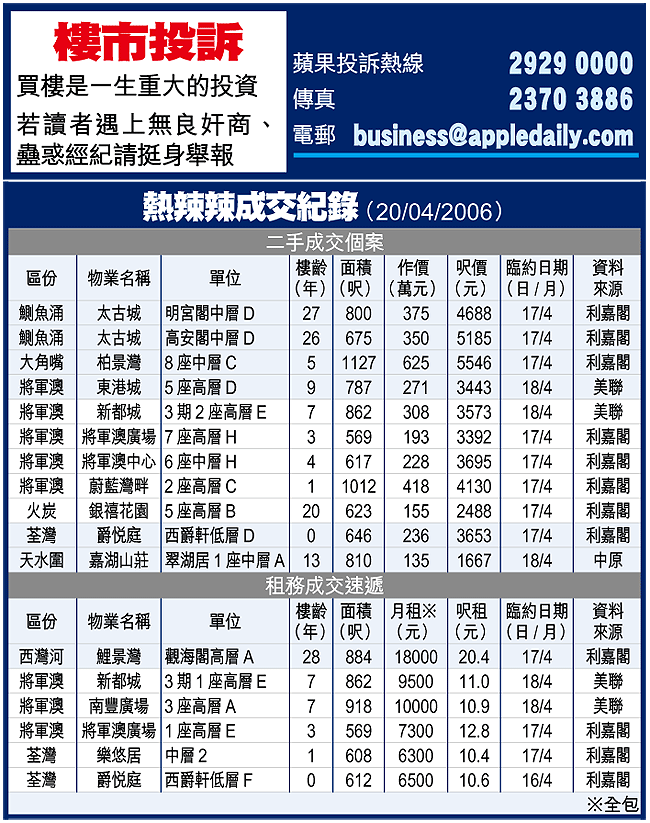 樓市投訴

買樓是一生重大的投資
若讀者遇上無良奸商、蠱惑經紀請挺身舉報

蘋果投訴熱線 2929 0000
傳真 2370 3886
電郵 business@appledaily.com

熱辣辣成交紀錄（20/04/2006）

二手成交個案

| 區份 | 物業名稱 | 單位 | 樓齡（年） | 面積（呎） | 作價（萬元） | 呎價（元） | 臨約日期（日/月） | 資料來源 |
|---|---|---|---|---|---|---|---|---|
| 鰂魚涌 | 太古城 | 明宮閣中層 D | 27 | 800 | 375 | 4688 | 17/4 | 利嘉閣 |
| 鰂魚涌 | 太古城 | 高安閣中層 D | 26 | 675 | 350 | 5185 | 17/4 | 利嘉閣 |
| 大角嘴 | 柏景灣 | 8 座中層 C | 5 | 1127 | 625 | 5546 | 17/4 | 利嘉閣 |
| 將軍澳 | 東港城 | 5 座高層 D | 9 | 787 | 271 | 3443 | 18/4 | 美聯 |
| 將軍澳 | 新都城 | 3 期 2 座高層 E | 7 | 862 | 308 | 3573 | 18/4 | 美聯 |
| 將軍澳 | 將軍澳廣場 | 7 座高層 H | 3 | 569 | 193 | 3392 | 17/4 | 利嘉閣 |
| 將軍澳 | 將軍澳中心 | 6 座中層 H | 4 | 617 | 228 | 3695 | 17/4 | 利嘉閣 |
| 將軍澳 | 蔚藍灣畔 | 2 座高層 C | 1 | 1012 | 418 | 4130 | 17/4 | 利嘉閣 |
| 火炭 | 銀禧花園 | 5 座高層 B | 20 | 623 | 155 | 2488 | 17/4 | 利嘉閣 |
| 荃灣 | 爵悅庭 | 西爵軒低層 D | 0 | 646 | 236 | 3653 | 17/4 | 利嘉閣 |
| 天水圍 | 嘉湖山莊 | 翠湖居 1 座中層 A | 13 | 810 | 135 | 1667 | 18/4 | 中原 |

租務成交速遞

| 區份 | 物業名稱 | 單位 | 樓齡（年） | 面積（呎） | 月租※（元） | 呎租（元） | 臨約日期（日/月） | 資料來源 |
|---|---|---|---|---|---|---|---|---|
| 西灣河 | 鯉景灣 | 觀海閣高層 A | 28 | 884 | 18000 | 20.4 | 17/4 | 利嘉閣 |
| 將軍澳 | 新都城 | 3 期 1 座高層 E | 7 | 862 | 9500 | 11.0 | 18/4 | 美聯 |
| 將軍澳 | 南豐廣場 | 3 座高層 A | 7 | 918 | 10000 | 10.9 | 18/4 | 美聯 |
| 將軍澳 | 將軍澳廣場 | 1 座高層 E | 3 | 569 | 7300 | 12.8 | 17/4 | 利嘉閣 |
| 荃灣 | 樂悠居 | 中層 2 | 1 | 608 | 6300 | 10.4 | 17/4 | 利嘉閣 |
| 荃灣 | 爵悅庭 | 西爵軒低層 F | 0 | 612 | 6500 | 10.6 | 16/4 | 利嘉閣 |

※全包